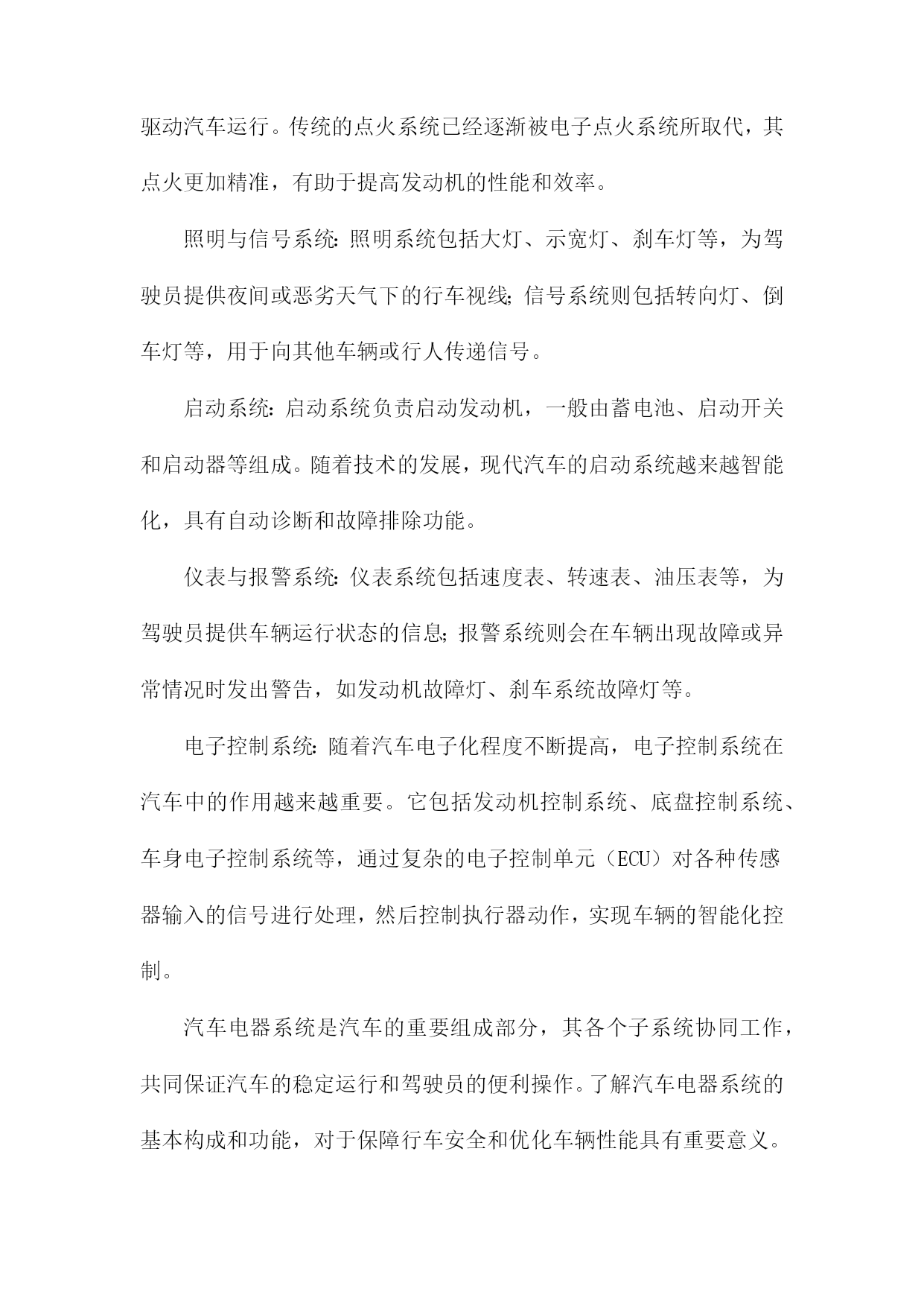 驱动汽车运行。传统的点火系统已经逐渐被电子点火系统所取代，其点火更加精准，有助于提高发动机的性能和效率。

照明与信号系统：照明系统包括大灯、示宽灯、刹车灯等，为驾驶员提供夜间或恶劣天气下的行车视线；信号系统则包括转向灯、倒车灯等，用于向其他车辆或行人传递信号。

启动系统：启动系统负责启动发动机，一般由蓄电池、启动开关和启动器等组成。随着技术的发展，现代汽车的启动系统越来越智能化，具有自动诊断和故障排除功能。

仪表与报警系统：仪表系统包括速度表、转速表、油压表等，为驾驶员提供车辆运行状态的信息；报警系统则会在车辆出现故障或异常情况时发出警告，如发动机故障灯、刹车系统故障灯等。

电子控制系统：随着汽车电子化程度不断提高，电子控制系统在汽车中的作用越来越重要。它包括发动机控制系统、底盘控制系统、车身电子控制系统等，通过复杂的电子控制单元（ECU）对各种传感器输入的信号进行处理，然后控制执行器动作，实现车辆的智能化控制。

汽车电器系统是汽车的重要组成部分，其各个子系统协同工作，共同保证汽车的稳定运行和驾驶员的便利操作。了解汽车电器系统的基本构成和功能，对于保障行车安全和优化车辆性能具有重要意义。